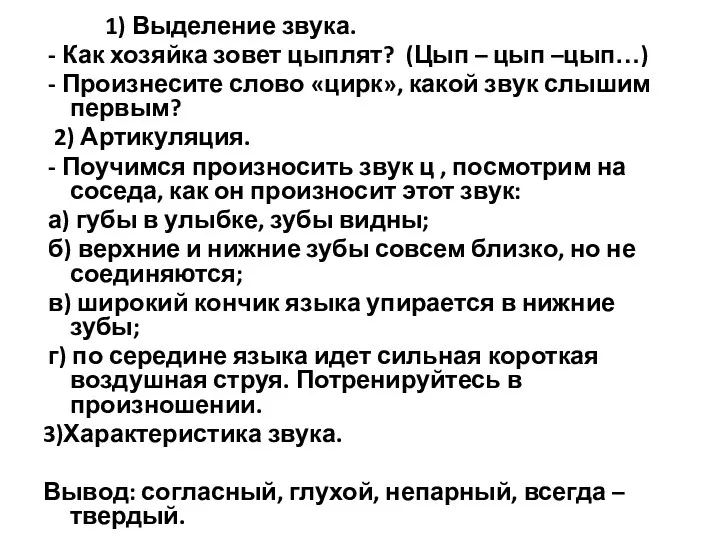 1) Выделение звука.
- Как хозяйка зовет цыплят? (Цып – цып –цып…)
- Произнесите слово «цирк», какой звук слышим первым?
2) Артикуляция.
- Поучимся произносить звук ц , посмотрим на соседа, как он произносит этот звук:
а) губы в улыбке, зубы видны;
б) верхние и нижние зубы совсем близко, но не соединяются;
в) широкий кончик языка упирается в нижние зубы;
г) по середине языка идет сильная короткая воздушная струя. Потренируйтесь в произношении.
3)Характеристика звука.

Вывод: согласный, глухой, непарный, всегда – твердый.